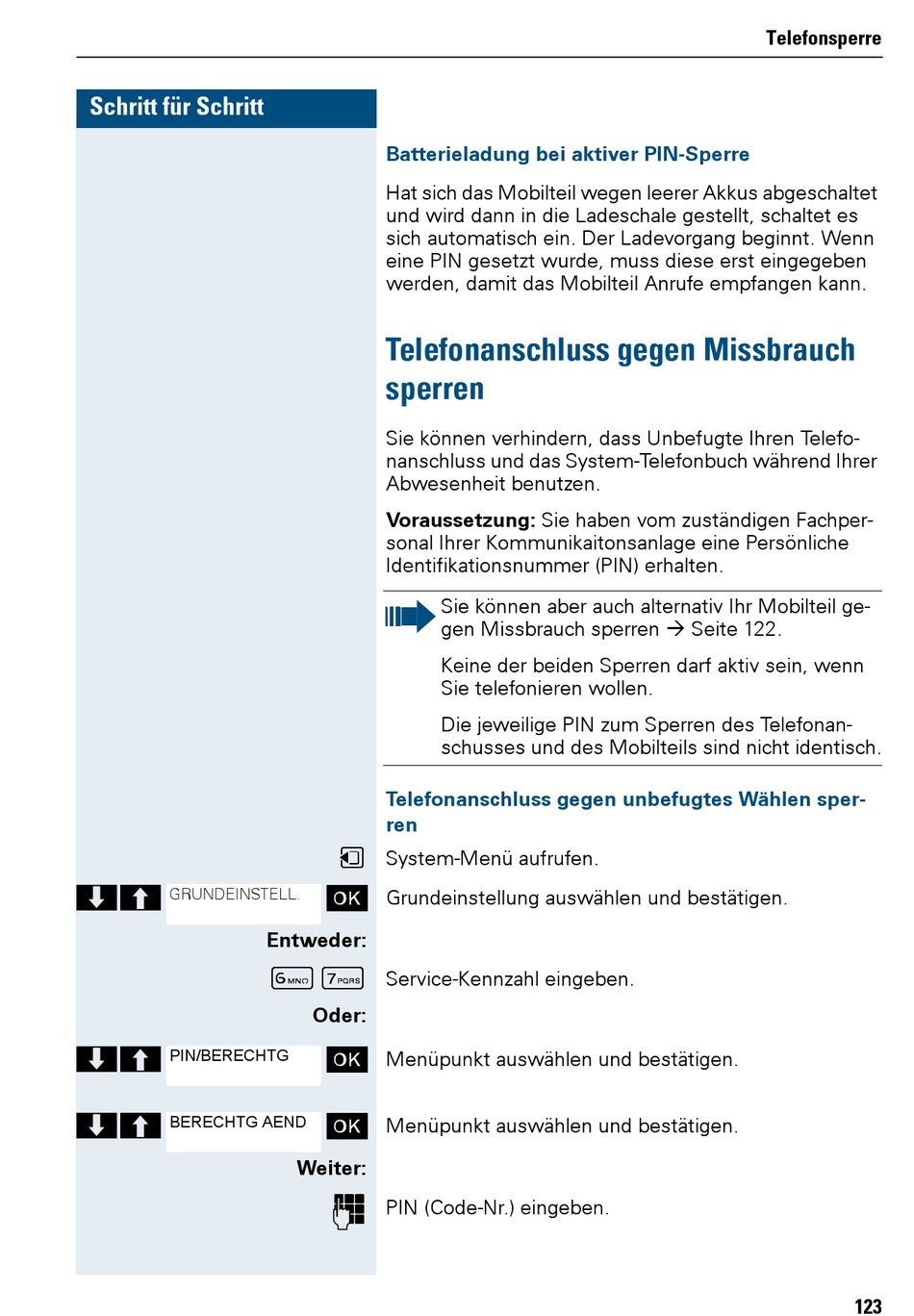 Telefonsperre

Schritt für Schritt

Batterieladung bei aktiver PIN-Sperre

Hat sich das Mobilteil wegen leerer Akkus abgeschaltet und wird dann in die Ladeschale gestellt, schaltet es sich automatisch ein. Der Ladevorgang beginnt. Wenn eine PIN gesetzt wurde, muss diese erst eingegeben werden, damit das Mobilteil Anrufe empfangen kann.

Telefonanschluss gegen Missbrauch sperren

Sie können verhindern, dass Unbefugte Ihren Telefonanschluss und das System-Telefonbuch während Ihrer Abwesenheit benutzen.

Voraussetzung: Sie haben vom zuständigen Fachpersonal Ihrer Kommunikaitonsanlage eine Persönliche Identifikationsnummer (PIN) erhalten.

Sie können aber auch alternativ Ihr Mobilteil gegen Missbrauch sperren → Seite 122.

Keine der beiden Sperren darf aktiv sein, wenn Sie telefonieren wollen.

Die jeweilige PIN zum Sperren des Telefonanschusses und des Mobilteils sind nicht identisch.

Telefonanschluss gegen unbefugtes Wählen sperren

System-Menü aufrufen.

GRUNDEINSTELL. OK Grundeinstellung auswählen und bestätigen.

Entweder:

6 MNO 7 PQRS Service-Kennzahl eingeben.

Oder:

PIN/BERECHTG OK Menüpunkt auswählen und bestätigen.

BERECHTG AEND OK Menüpunkt auswählen und bestätigen.

Weiter:

PIN (Code-Nr.) eingeben.

123